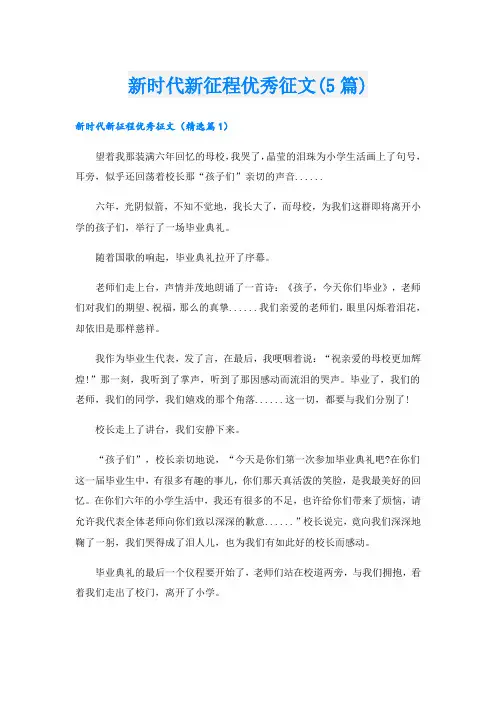 新时代新征程优秀征文(5篇)

新时代新征程优秀征文（精选篇1）

望着我那装满六年回忆的母校，我哭了，晶莹的泪珠为小学生活画上了句号，耳旁，似乎还回荡着校长那“孩子们”亲切的声音......

六年，光阴似箭，不知不觉地，我长大了，而母校，为我们这群即将离开小学的孩子们，举行了一场毕业典礼。

随着国歌的响起，毕业典礼拉开了序幕。

老师们走上台，声情并茂地朗诵了一首诗：《孩子，今天你们毕业》，老师们对我们的期望、祝福，那么的真挚......我们亲爱的老师们，眼里闪烁着泪花，却依旧是那样慈祥。

我作为毕业生代表，发了言，在最后，我哽咽着说：“祝亲爱的母校更加辉煌！”那一刻，我听到了掌声，听到了那因感动而流泪的哭声。毕业了，我们的老师，我们的同学，我们嬉戏的那个角落......这一切，都要与我们分别了！

校长走上了讲台，我们安静下来。

“孩子们”，校长亲切地说，“今天是你们第一次参加毕业典礼吧?在你们这一届毕业生中，有很多有趣的事儿，你们那天真活泼的笑脸，是我最美好的回忆。在你们六年的小学生活中，我还有很多的不足，也许给你们带来了烦恼，请允许我代表全体老师向你们致以深深的歉意......”校长说完，竟向我们深深地鞠了一躬，我们哭得成了泪人儿，也为我们有如此好的校长而感动。

毕业典礼的最后一个仪程要开始了，老师们站在校道两旁，与我们拥抱，看着我们走出了校门，离开了小学。